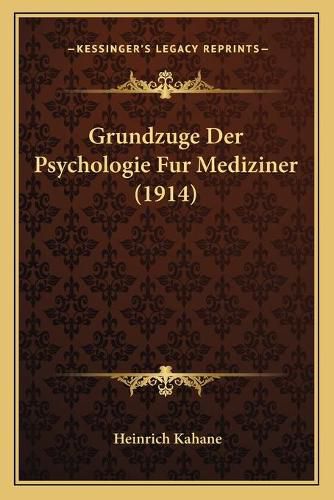 —KESSINGER'S LEGACY REPRINTS—

Grundzuge Der Psychologie Fur Mediziner (1914)

Heinrich Kahane